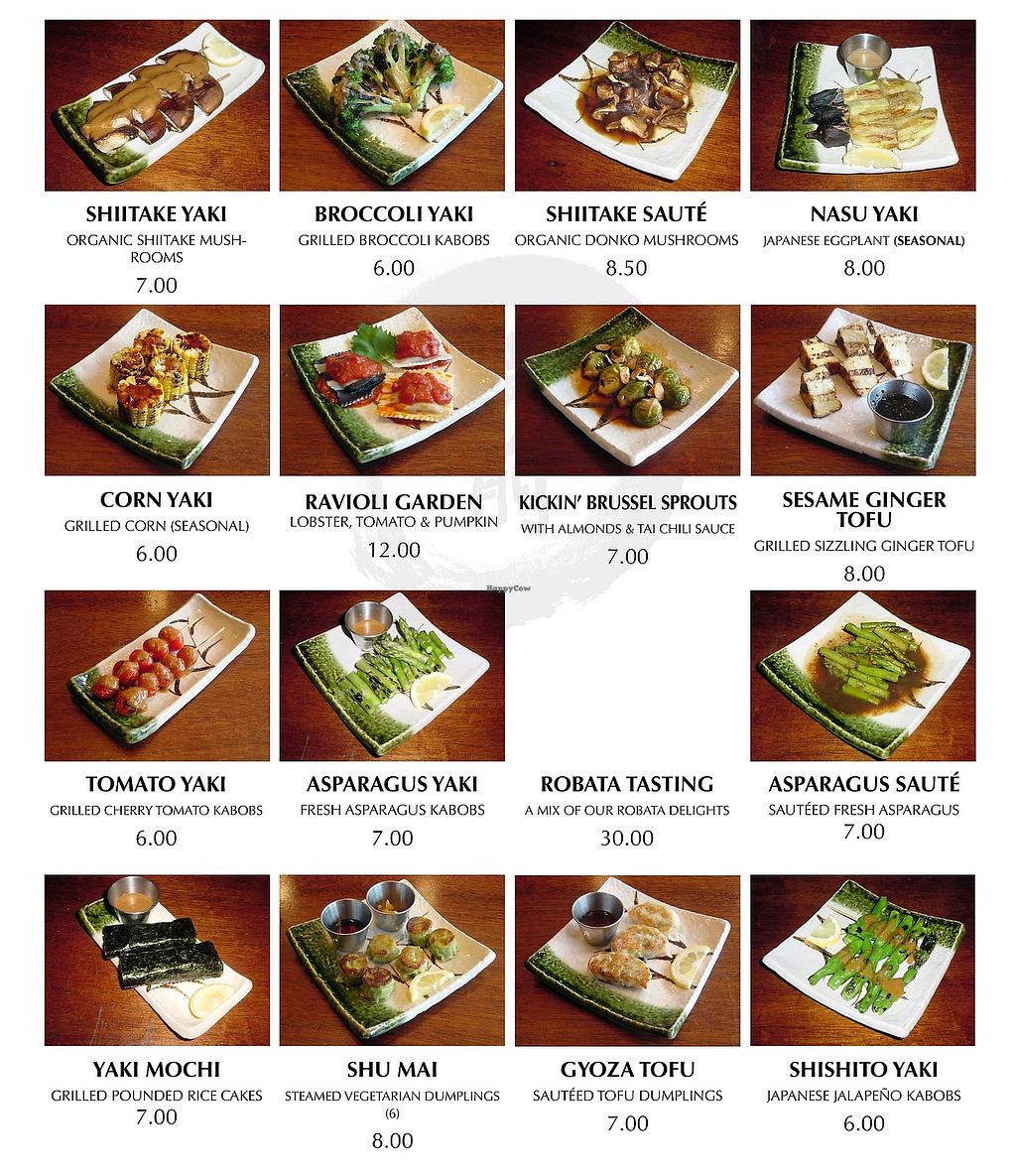 SHIITAKE YAKI
ORGANIC SHIITAKE MUSHROOMS
7.00

BROCCOLI YAKI
GRILLED BROCCOLI KABOBS
6.00

SHIITAKE SAUTÉ
ORGANIC DONKO MUSHROOMS
8.50

NASU YAKI
JAPANESE EGGPLANT (SEASONAL)
8.00

CORN YAKI
GRILLED CORN (SEASONAL)
6.00

RAVIOLI GARDEN
LOBSTER, TOMATO & PUMPKIN
12.00

KICKIN' BRUSSEL SPROUTS
WITH ALMONDS & TAI CHILI SAUCE
7.00

SESAME GINGER TOFU
GRILLED SIZZLING GINGER TOFU
8.00

TOMATO YAKI
GRILLED CHERRY TOMATO KABOBS
6.00

ASPARAGUS YAKI
FRESH ASPARAGUS KABOBS
7.00

ROBATA TASTING
A MIX OF OUR ROBATA DELIGHTS
30.00

ASPARAGUS SAUTÉ
SAUTÉED FRESH ASPARAGUS
7.00

YAKI MOCHI
GRILLED POUNDED RICE CAKES
7.00

SHU MAI
STEAMED VEGETARIAN DUMPLINGS
(6)
8.00

GYOZA TOFU
SAUTÉED TOFU DUMPLINGS
7.00

SHISHITO YAKI
JAPANESE JALAPEÑO KABOBS
6.00

HappyCow